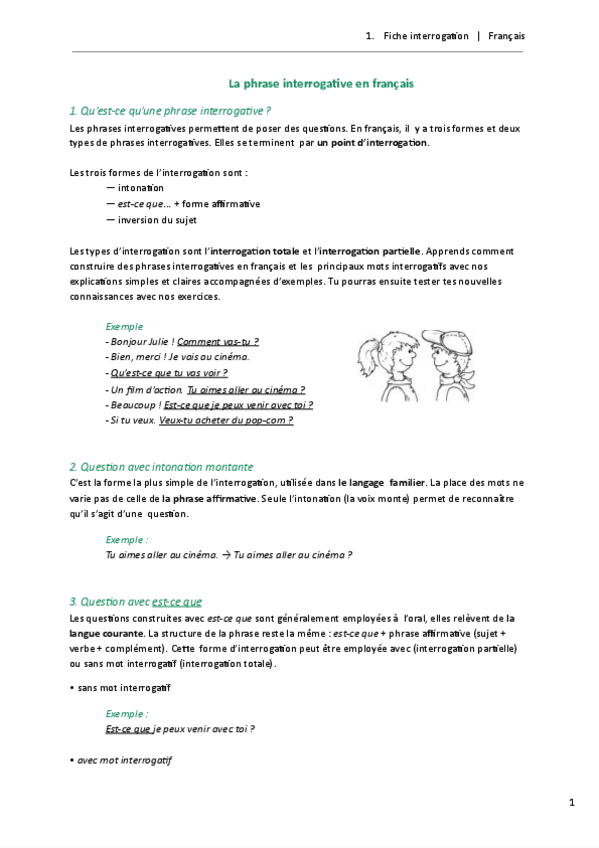 1. Fiche interrogation | Français

La phrase interrogative en français

1. Qu'est-ce qu'une phrase interrogative ?

Les phrases interrogatives permettent de poser des questions. En français, il y a trois formes et deux types de phrases interrogatives. Elles se terminent par un point d'interrogation.

Les trois formes de l'interrogation sont :
— intonation
— est-ce que… + forme affirmative
— inversion du sujet

Les types d'interrogation sont l'interrogation totale et l'interrogation partielle. Apprends comment construire des phrases interrogatives en français et les principaux mots interrogatifs avec nos explications simples et claires accompagnées d'exemples. Tu pourras ensuite tester tes nouvelles connaissances avec nos exercices.

Exemple
- Bonjour Julie ! Comment vas-tu ?
- Bien, merci ! Je vais au cinéma.
- Qu'est-ce que tu vas voir ?
- Un film d'action. Tu aimes aller au cinéma ?
- Beaucoup ! Est-ce que je peux venir avec toi ?
- Si tu veux. Veux-tu acheter du pop-corn ?

2. Question avec intonation montante

C'est la forme la plus simple de l'interrogation, utilisée dans le langage familier. La place des mots ne varie pas de celle de la phrase affirmative. Seule l'intonation (la voix monte) permet de reconnaître qu'il s'agit d'une question.

Exemple :
Tu aimes aller au cinéma. → Tu aimes aller au cinéma ?

3. Question avec est-ce que

Les questions construites avec est-ce que sont généralement employées à l'oral, elles relèvent de la langue courante. La structure de la phrase reste la même : est-ce que + phrase affirmative (sujet + verbe + complément). Cette forme d'interrogation peut être employée avec (interrogation partielle) ou sans mot interrogatif (interrogation totale).

• sans mot interrogatif

Exemple :
Est-ce que je peux venir avec toi ?

• avec mot interrogatif

1